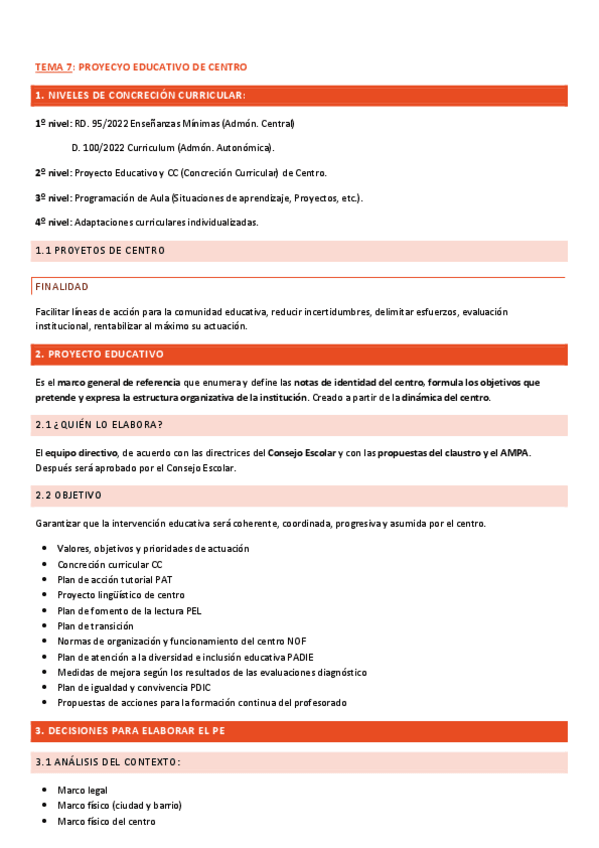 TEMA 7: PROYECYO EDUCATIVO DE CENTRO

1. NIVELES DE CONCRECIÓN CURRICULAR:

1º nivel: RD. 95/2022 Enseñanzas Mínimas (Admón. Central)

D. 100/2022 Curriculum (Admón. Autonómica).

2º nivel: Proyecto Educativo y CC (Concreción Curricular) de Centro.

3º nivel: Programación de Aula (Situaciones de aprendizaje, Proyectos, etc.).

4º nivel: Adaptaciones curriculares individualizadas.

1.1 PROYETOS DE CENTRO

FINALIDAD

Facilitar líneas de acción para la comunidad educativa, reducir incertidumbres, delimitar esfuerzos, evaluación institucional, rentabilizar al máximo su actuación.

2. PROYECTO EDUCATIVO

Es el marco general de referencia que enumera y define las notas de identidad del centro, formula los objetivos que pretende y expresa la estructura organizativa de la institución. Creado a partir de la dinámica del centro.

2.1 ¿QUIÉN LO ELABORA?

El equipo directivo, de acuerdo con las directrices del Consejo Escolar y con las propuestas del claustro y el AMPA. Después será aprobado por el Consejo Escolar.

2.2 OBJETIVO

Garantizar que la intervención educativa será coherente, coordinada, progresiva y asumida por el centro.

- Valores, objetivos y prioridades de actuación
- Concreción curricular CC
- Plan de acción tutorial PAT
- Proyecto lingüístico de centro
- Plan de fomento de la lectura PEL
- Plan de transición
- Normas de organización y funcionamiento del centro NOF
- Plan de atención a la diversidad e inclusión educativa PADIE
- Medidas de mejora según los resultados de las evaluaciones diagnóstico
- Plan de igualdad y convivencia PDIC
- Propuestas de acciones para la formación continua del profesorado

3. DECISIONES PARA ELABORAR EL PE

3.1 ANÁLISIS DEL CONTEXTO:

- Marco legal
- Marco físico (ciudad y barrio)
- Marco físico del centro